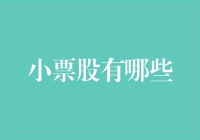 小票股有哪些